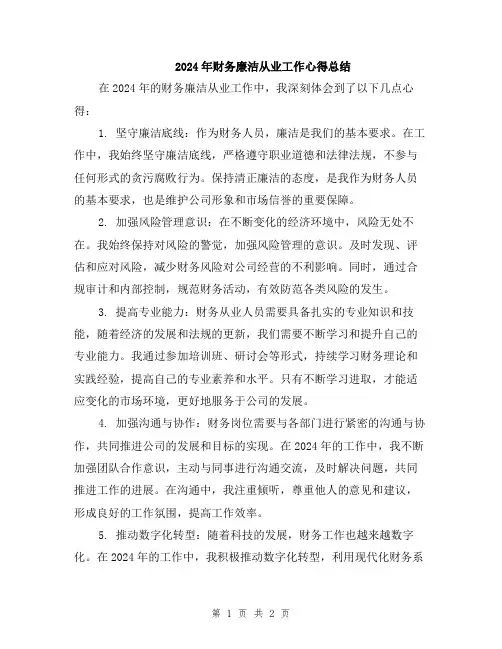 2024年财务廉洁从业工作心得总结

在2024年的财务廉洁从业工作中，我深刻体会到了以下几点心得：

1. 坚守廉洁底线：作为财务人员，廉洁是我们的基本要求。在工作中，我始终坚守廉洁底线，严格遵守职业道德和法律法规，不参与任何形式的贪污腐败行为。保持清正廉洁的态度，是我作为财务人员的基本要求，也是维护公司形象和市场信誉的重要保障。

2. 加强风险管理意识：在不断变化的经济环境中，风险无处不在。我始终保持对风险的警觉，加强风险管理的意识。及时发现、评估和应对风险，减少财务风险对公司经营的不利影响。同时，通过合规审计和内部控制，规范财务活动，有效防范各类风险的发生。

3. 提高专业能力：财务从业人员需要具备扎实的专业知识和技能，随着经济的发展和法规的更新，我们需要不断学习和提升自己的专业能力。我通过参加培训班、研讨会等形式，持续学习财务理论和实践经验，提高自己的专业素养和水平。只有不断学习进取，才能适应变化的市场环境，更好地服务于公司的发展。

4. 加强沟通与协作：财务岗位需要与各部门进行紧密的沟通与协作，共同推进公司的发展和目标的实现。在2024年的工作中，我不断加强团队合作意识，主动与同事进行沟通交流，及时解决问题，共同推进工作的进展。在沟通中，我注重倾听，尊重他人的意见和建议，形成良好的工作氛围，提高工作效率。

5. 推动数字化转型：随着科技的发展，财务工作也越来越数字化。在2024年的工作中，我积极推动数字化转型，利用现代化财务系

第 1 页 共 2 页